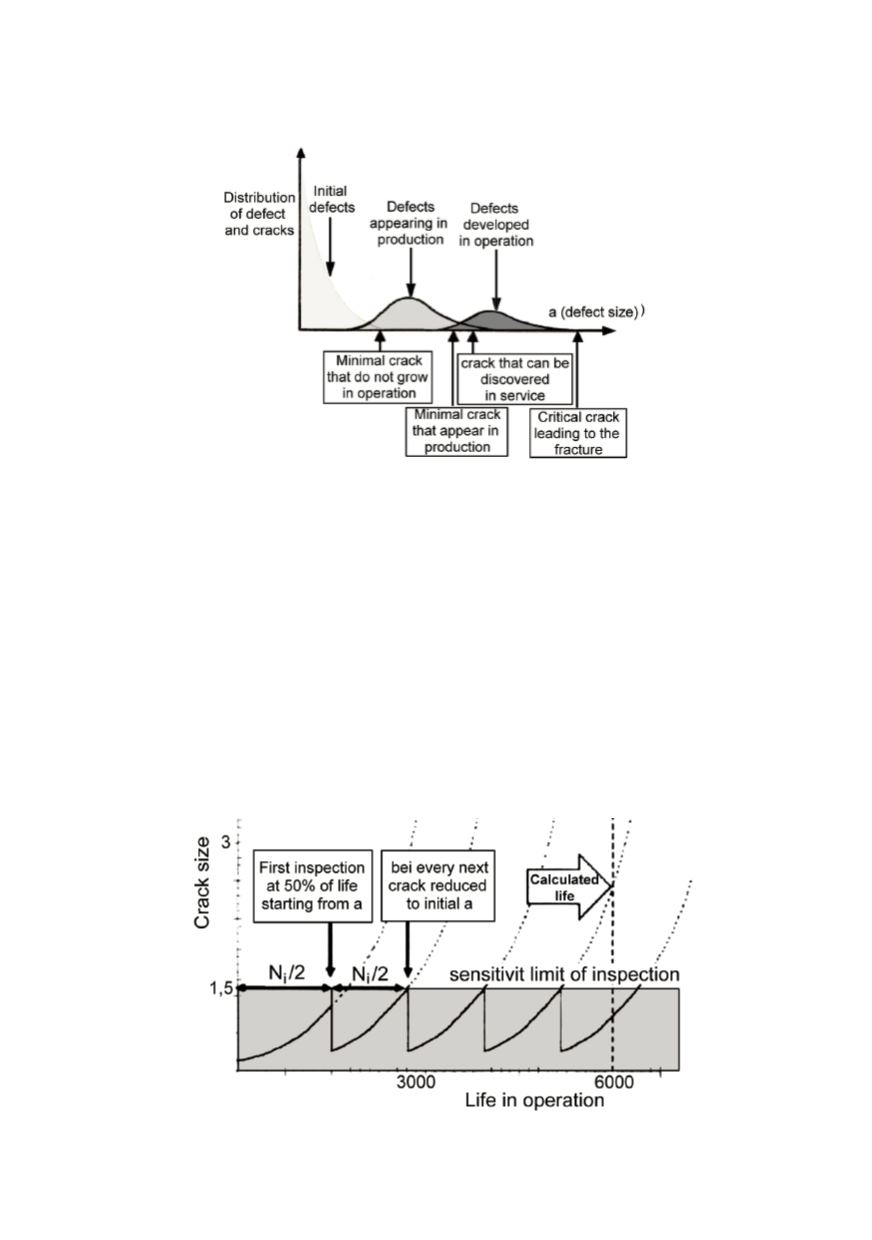 Distribution of defect and cracks

Initial defects

Defects appearing in production

Defects developed in operation

a (defect size))

Minimal crack that do not grow in operation

crack that can be discovered in service

Minimal crack that appear in production

Critical crack leading to the fracture

Crack size

3

1,5

First inspection at 50% of life starting from a

bei every next crack reduced to initial a

Calculated life

$N_i/2$

$N_i/2$

sensitivit limit of inspection

3000

6000

Life in operation